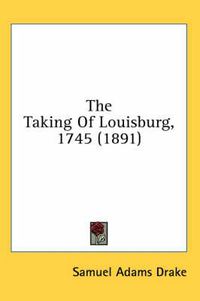 The
Taking Of Louisburg,
1745 (1891)

Samuel Adams Drake